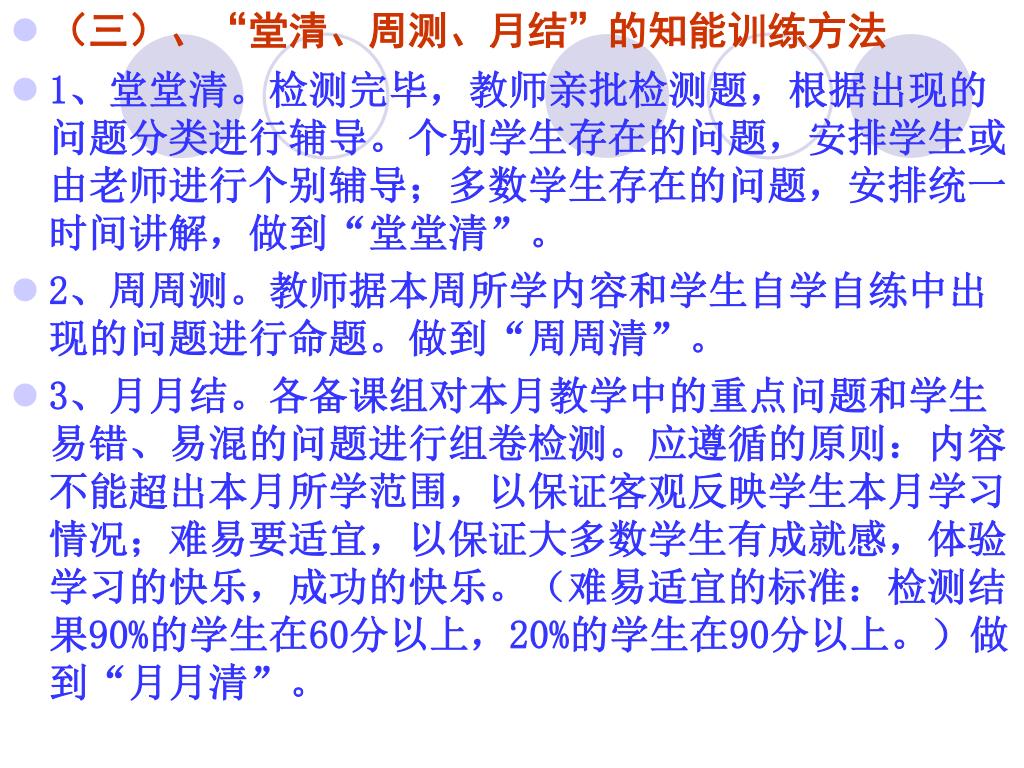 （三）、“堂清、周测、月结”的知能训练方法

1、堂堂清。检测完毕，教师亲批检测题，根据出现的问题分类进行辅导。个别学生存在的问题，安排学生或由老师进行个别辅导；多数学生存在的问题，安排统一时间讲解，做到“堂堂清”。

2、周周测。教师据本周所学内容和学生自学自练中出现的问题进行命题。做到“周周清”。

3、月月结。各备课组对本月教学中的重点问题和学生易错、易混的问题进行组卷检测。应遵循的原则：内容不能超出本月所学范围，以保证客观反映学生本月学习情况；难易要适宜，以保证大多数学生有成就感，体验学习的快乐，成功的快乐。（难易适宜的标准：检测结果90%的学生在60分以上，20%的学生在90分以上。）做到“月月清”。